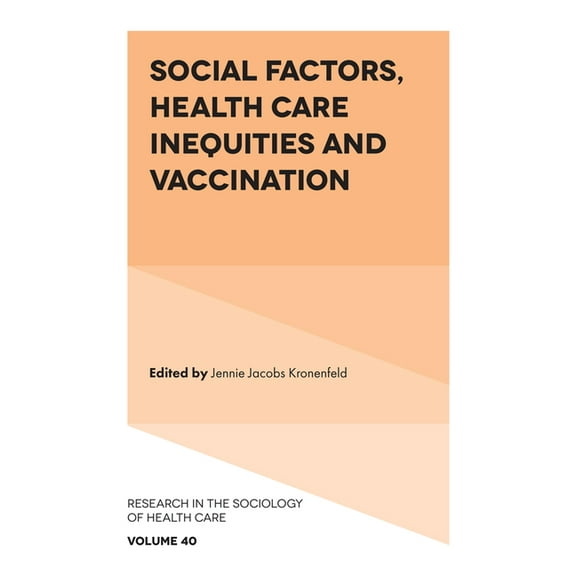 SOCIAL FACTORS, HEALTH CARE INEQUITIES AND VACCINATION

Edited by Jennie Jacobs Kronenfeld

RESEARCH IN THE SOCIOLOGY OF HEALTH CARE

VOLUME 40